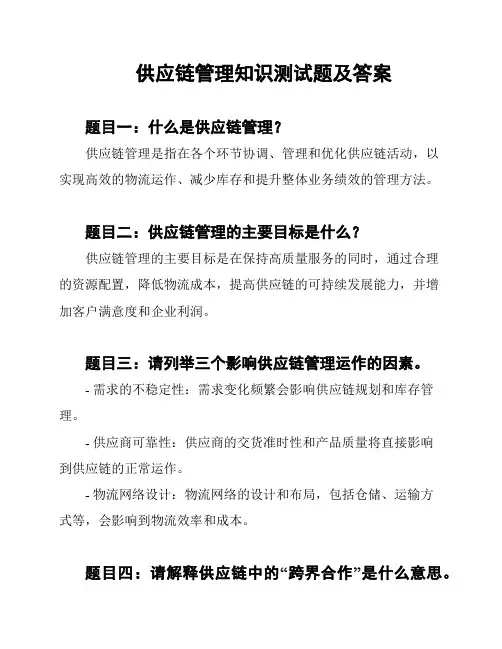 供应链管理知识测试题及答案

题目一：什么是供应链管理？

供应链管理是指在各个环节协调、管理和优化供应链活动，以实现高效的物流运作、减少库存和提升整体业务绩效的管理方法。

题目二：供应链管理的主要目标是什么？

供应链管理的主要目标是在保持高质量服务的同时，通过合理的资源配置，降低物流成本，提高供应链的可持续发展能力，并增加客户满意度和企业利润。

题目三：请列举三个影响供应链管理运作的因素。

- 需求的不稳定性：需求变化频繁会影响供应链规划和库存管理。

- 供应商可靠性：供应商的交货准时性和产品质量将直接影响到供应链的正常运作。

- 物流网络设计：物流网络的设计和布局，包括仓储、运输方式等，会影响到物流效率和成本。

题目四：请解释供应链中的“跨界合作”是什么意思。